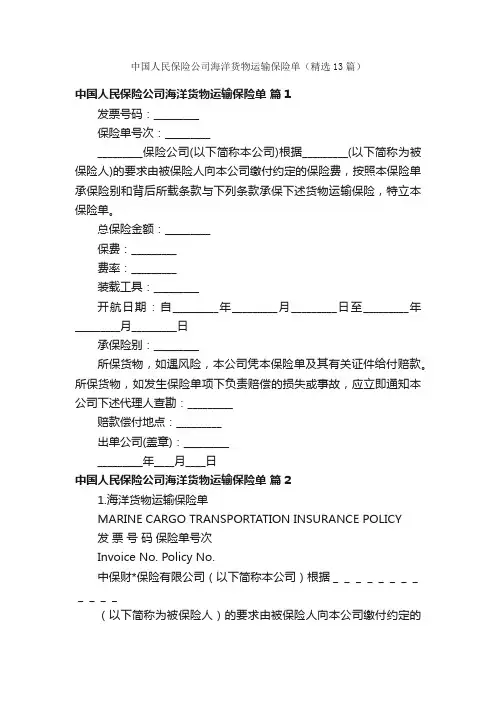 中国人民保险公司海洋货物运输保险单（精选13篇）

中国人民保险公司海洋货物运输保险单 篇1

发票号码：________

保险单号次：________

________保险公司(以下简称本公司)根据________(以下简称为被保险人)的要求由被保险人向本公司缴付约定的保险费，按照本保险单承保险别和背后所载条款与下列条款承保下述货物运输保险，特立本保险单。

总保险金额：________

保费：________

费率：________

装载工具：________

开航日期：自________年________月________日至________年________月________日

承保险别：________

所保货物，如遇风险，本公司凭本保险单及其有关证件给付赔款。所保货物，如发生保险单项下负责赔偿的损失或事故，应立即通知本公司下述代理人查勘：________

赔款偿付地点：________

出单公司(盖章)：________

________年___月___日

中国人民保险公司海洋货物运输保险单 篇2

1.海洋货物运输保险单

MARINE CARGO TRANSPORTATION INSURANCE POLICY

发 票 号 码 保险单号次

Invoice No. Policy No.

中保财*保险有限公司（以下简称本公司）根据 _ _ _ _ _ _ _ _ _ _ _ _

（以下简称为被保险人）的要求由被保险人向本公司缴付约定的